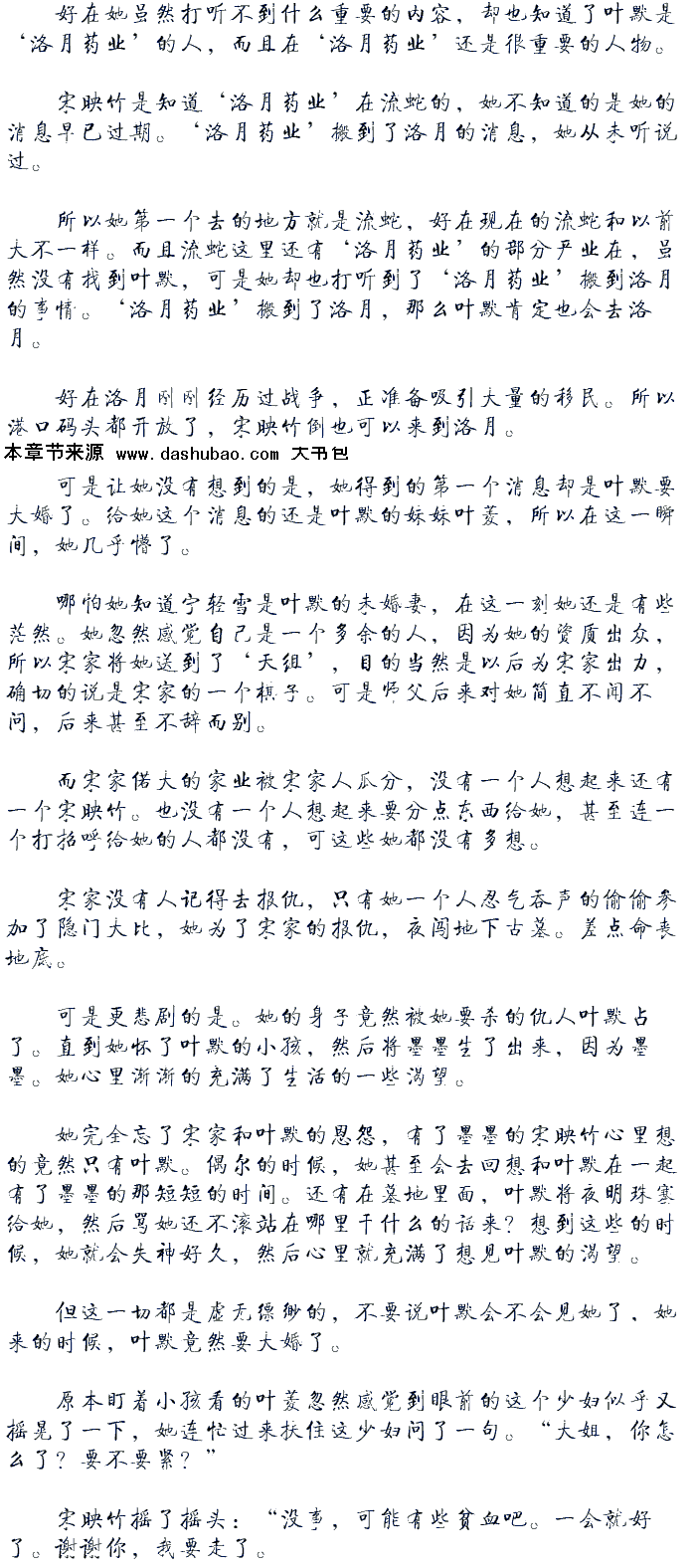 好在她虽然打听不到什么重要的内容，却也知道了叶默是‘洛月药业’的人，而且在‘洛月药业’还是很重要的人物。

宋映竹是知道‘洛月药业’在流蛇的，她不知道的是她的消息早已过期。‘洛月药业’搬到了洛月的消息，她从未听说过。

所以她第一个去的地方就是流蛇，好在现在的流蛇和以前大不一样。而且流蛇这里还有‘洛月药业’的部分产业在，虽然没有找到叶默，可是她却也打听到了‘洛月药业’搬到洛月的事情。‘洛月药业’搬到了洛月，那么叶默肯定也会去洛月。

好在洛月刚刚经历过战争，正准备吸引大量的移民。所以港口码头都开放了，宋映竹倒也可以来到洛月。

本章节来源 www.dashubao.com 大书包

可是让她没有想到的是，她得到的第一个消息却是叶默要大婚了。给她这个消息的还是叶默的妹妹叶菱，所以在这一瞬间，她几乎懵了。

哪怕她知道宁轻雪是叶默的未婚妻，在这一刻她还是有些茫然。她忽然感觉自己是一个多余的人，因为她的资质出众，所以宋家将她送到了‘天组’，目的当然是以后为宋家出力，确切的说是宋家的一个棋子。可是师父后来对她简直不闻不问，后来甚至不辞而别。

而宋家偌大的家业被宋家人瓜分，没有一个人想起来还有一个宋映竹。也没有一个人想起来要分点东西给她，甚至连一个打招呼给她的人都没有，可这些她都没有多想。

宋家没有人记得去报仇，只有她一个人忍气吞声的偷偷参加了隐门大比，她为了宋家的报仇，夜闯地下古墓。差点命丧地底。

可是更悲剧的是。她的身子竟然被她要杀的仇人叶默占了。直到她怀了叶默的小孩，然后将墨墨生了出来，因为墨墨。她心里渐渐的充满了生活的一些渴望。

她完全忘了宋家和叶默的恩怨，有了墨墨的宋映竹心里想的竟然只有叶默。偶尔的时候，她甚至会去回想和叶默在一起有了墨墨的那短短的时间。还有在墓地里面，叶默将夜明珠塞给她，然后骂她还不滚站在哪里干什么的话来？想到这些的时候，她就会失神好久，然后心里就充满了想见叶默的渴望。

但这一切都是虚无缥缈的，不要说叶默会不会见她了，她来的时候，叶默竟然要大婚了。

原本盯着小孩看的叶菱忽然感觉到眼前的这个少妇似乎又摇晃了一下，她连忙过来扶住这少妇问了一句。“大姐，你怎么了？要不要紧？”

宋映竹摇了摇头：“没事，可能有些贫血吧。一会就好了。谢谢你，我要走了。